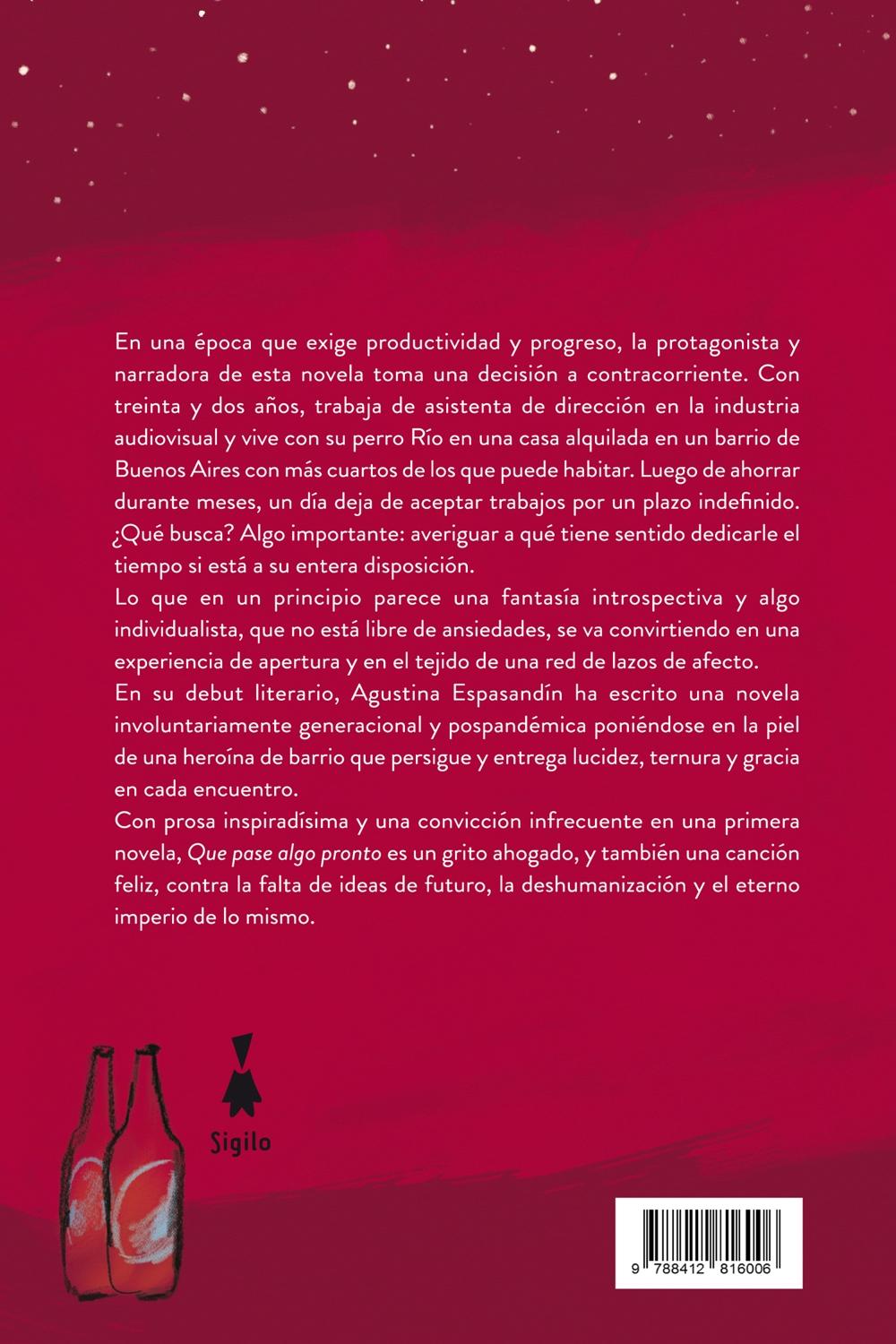 En una época que exige productividad y progreso, la protagonista y narradora de esta novela toma una decisión a contracorriente. Con treinta y dos años, trabaja de asistenta de dirección en la industria audiovisual y vive con su perro Río en una casa alquilada en un barrio de Buenos Aires con más cuartos de los que puede habitar. Luego de ahorrar durante meses, un día deja de aceptar trabajos por un plazo indefinido. ¿Qué busca? Algo importante: averiguar a qué tiene sentido dedicarle el tiempo si está a su entera disposición.
Lo que en un principio parece una fantasía introspectiva y algo individualista, que no está libre de ansiedades, se va convirtiendo en una experiencia de apertura y en el tejido de una red de lazos de afecto.
En su debut literario, Agustina Espasandín ha escrito una novela involuntariamente generacional y pospandémica poniéndose en la piel de una heroína de barrio que persigue y entrega lucidez, ternura y gracia en cada encuentro.
Con prosa inspiradísima y una convicción infrecuente en una primera novela, Que pase algo pronto es un grito ahogado, y también una canción feliz, contra la falta de ideas de futuro, la deshumanización y el eterno imperio de lo mismo.

Sigilo

9 788412 816006